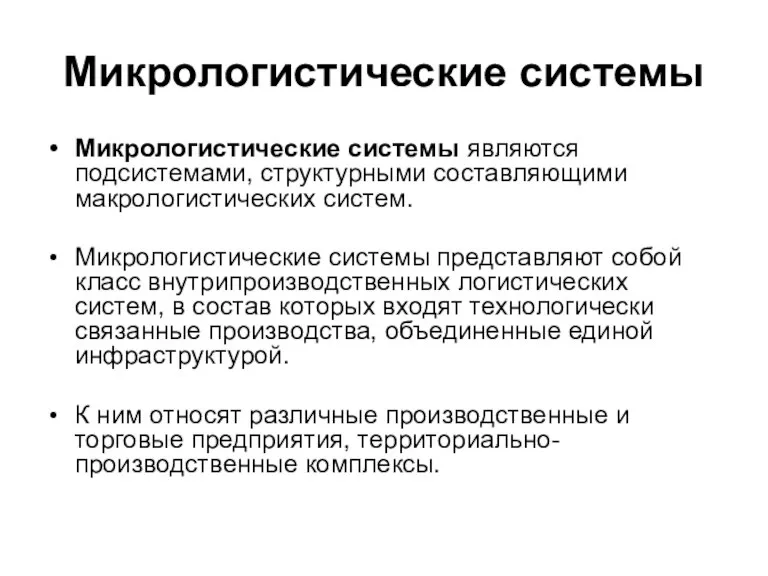 Микрологистические системы

• Микрологистические системы являются подсистемами, структурными составляющими макрологистических систем.

• Микрологистические системы представляют собой класс внутрипроизводственных логистических систем, в состав которых входят технологически связанные производства, объединенные единой инфраструктурой.

• К ним относят различные производственные и торговые предприятия, территориально-производственные комплексы.